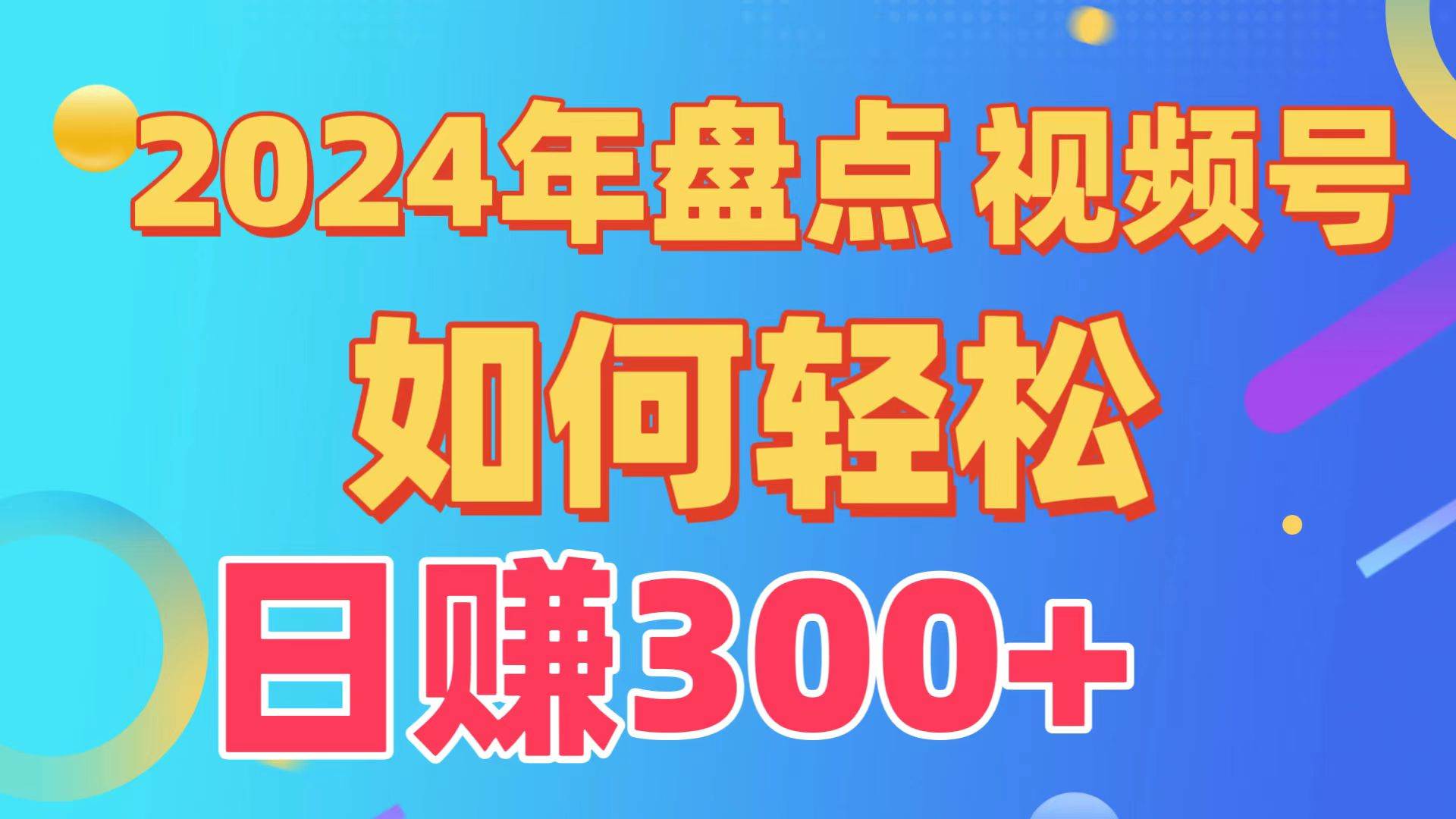 2024年盘点 视频号

如何轻松

日赚300+